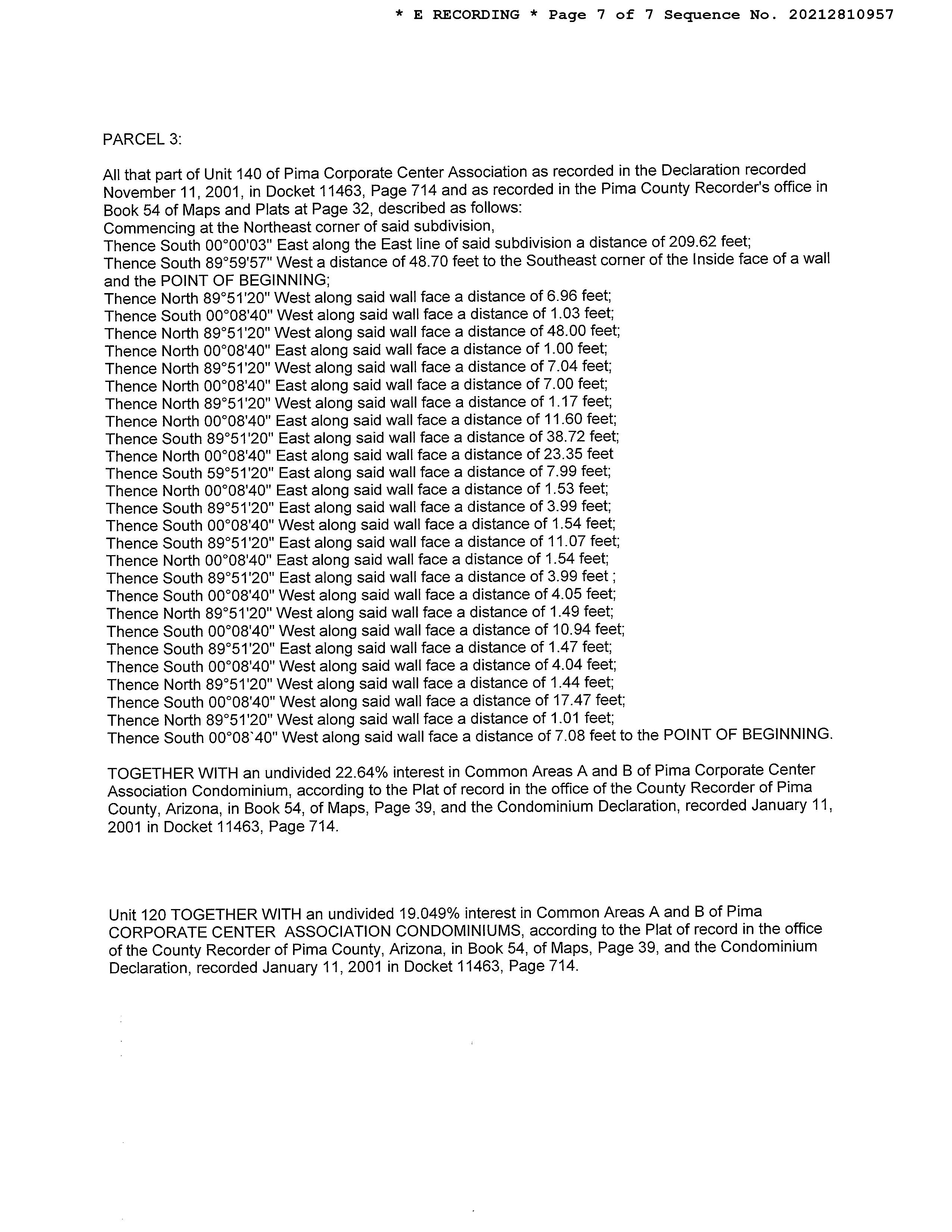 * E RECORDING * Page 7 of 7 Sequence No. 20212810957

PARCEL 3:

All that part of Unit 140 of Pima Corporate Center Association as recorded in the Declaration recorded November 11, 2001, in Docket 11463, Page 714 and as recorded in the Pima County Recorder's office in Book 54 of Maps and Plats at Page 32, described as follows:
Commencing at the Northeast corner of said subdivision,
Thence South 00°00'03" East along the East line of said subdivision a distance of 209.62 feet;
Thence South 89°59'57" West a distance of 48.70 feet to the Southeast corner of the Inside face of a wall and the POINT OF BEGINNING;
Thence North 89°51'20" West along said wall face a distance of 6.96 feet;
Thence South 00°08'40" West along said wall face a distance of 1.03 feet;
Thence North 89°51'20" West along said wall face a distance of 48.00 feet;
Thence North 00°08'40" East along said wall face a distance of 1.00 feet;
Thence North 89°51'20" West along said wall face a distance of 7.04 feet;
Thence North 00°08'40" East along said wall face a distance of 7.00 feet;
Thence North 89°51'20" West along said wall face a distance of 1.17 feet;
Thence North 00°08'40" East along said wall face a distance of 11.60 feet;
Thence South 89°51'20" East along said wall face a distance of 38.72 feet;
Thence North 00°08'40" East along said wall face a distance of 23.35 feet
Thence South 59°51'20" East along said wall face a distance of 7.99 feet;
Thence North 00°08'40" East along said wall face a distance of 1.53 feet;
Thence South 89°51'20" East along said wall face a distance of 3.99 feet;
Thence South 00°08'40" West along said wall face a distance of 1.54 feet;
Thence South 89°51'20" East along said wall face a distance of 11.07 feet;
Thence North 00°08'40" East along said wall face a distance of 1.54 feet;
Thence South 89°51'20" East along said wall face a distance of 3.99 feet ;
Thence South 00°08'40" West along said wall face a distance of 4.05 feet;
Thence North 89°51'20" West along said wall face a distance of 1.49 feet;
Thence South 00°08'40" West along said wall face a distance of 10.94 feet;
Thence South 89°51'20" East along said wall face a distance of 1.47 feet;
Thence South 00°08'40" West along said wall face a distance of 4.04 feet;
Thence North 89°51'20" West along said wall face a distance of 1.44 feet;
Thence South 00°08'40" West along said wall face a distance of 17.47 feet;
Thence North 89°51'20" West along said wall face a distance of 1.01 feet;
Thence South 00°08`40" West along said wall face a distance of 7.08 feet to the POINT OF BEGINNING.

TOGETHER WITH an undivided 22.64% interest in Common Areas A and B of Pima Corporate Center Association Condominium, according to the Plat of record in the office of the County Recorder of Pima County, Arizona, in Book 54, of Maps, Page 39, and the Condominium Declaration, recorded January 11, 2001 in Docket 11463, Page 714.

Unit 120 TOGETHER WITH an undivided 19.049% interest in Common Areas A and B of Pima CORPORATE CENTER ASSOCIATION CONDOMINIUMS, according to the Plat of record in the office of the County Recorder of Pima County, Arizona, in Book 54, of Maps, Page 39, and the Condominium Declaration, recorded January 11, 2001 in Docket 11463, Page 714.